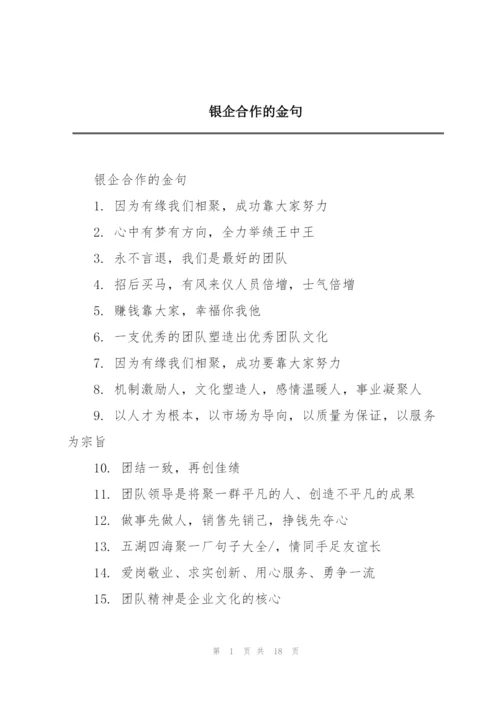 银企合作的金句

银企合作的金句

1. 因为有缘我们相聚，成功靠大家努力

2. 心中有梦有方向，全力举绩王中王

3. 永不言退，我们是最好的团队

4. 招后买马，有风来仪人员倍增，士气倍增

5. 赚钱靠大家，幸福你我他

6. 一支优秀的团队塑造出优秀团队文化

7. 因为有缘我们相聚，成功要靠大家努力

8. 机制激励人，文化塑造人，感情温暖人，事业凝聚人

9. 以人才为根本，以市场为导向，以质量为保证，以服务为宗旨

10. 团结一致，再创佳绩

11. 团队领导是将聚一群平凡的人、创造不平凡的成果

12. 做事先做人，销售先销己，挣钱先夺心

13. 五湖四海聚一厂句子大全/，情同手足友谊长

14. 爱岗敬业、求实创新、用心服务、勇争一流

15. 团队精神是企业文化的核心

第 1 页 共 18 页